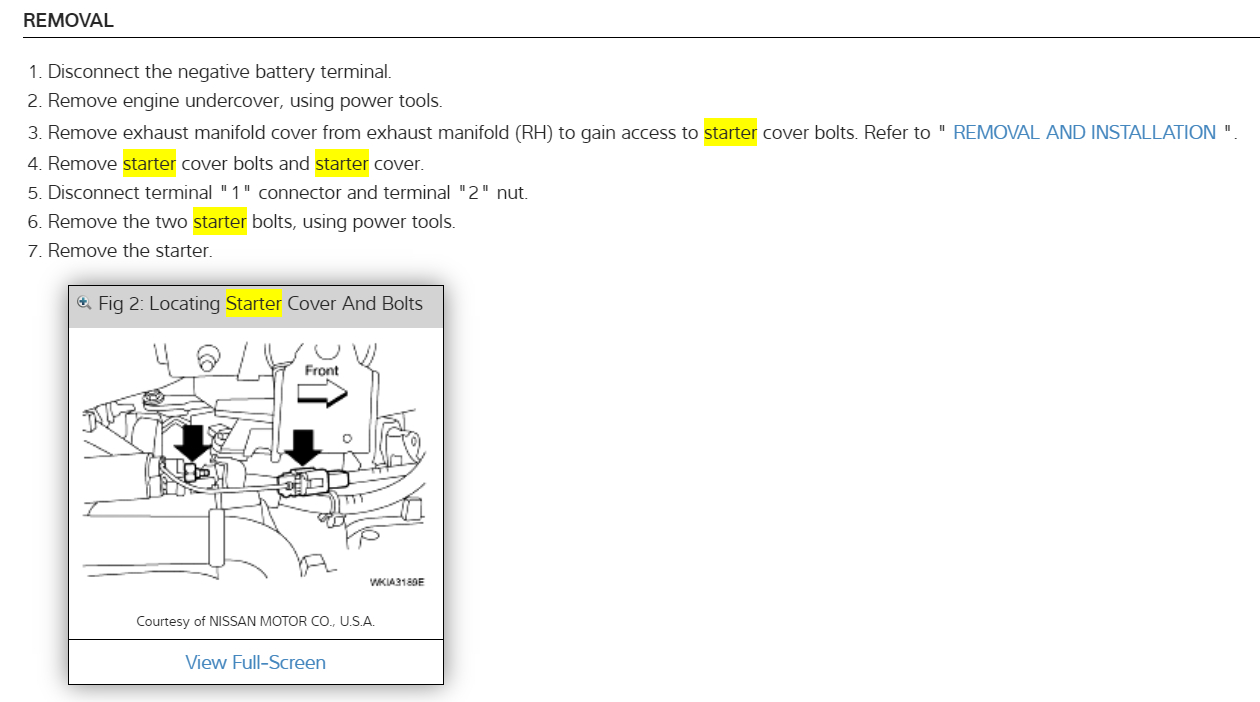 REMOVAL

1. Disconnect the negative battery terminal.
2. Remove engine undercover, using power tools.
3. Remove exhaust manifold cover from exhaust manifold (RH) to gain access to starter cover bolts. Refer to " REMOVAL AND INSTALLATION ".
4. Remove starter cover bolts and starter cover.
5. Disconnect terminal "1" connector and terminal "2" nut.
6. Remove the two starter bolts, using power tools.
7. Remove the starter.

Fig 2: Locating Starter Cover And Bolts

Front

WKIA3189E

Courtesy of NISSAN MOTOR CO., U.S.A.

View Full-Screen